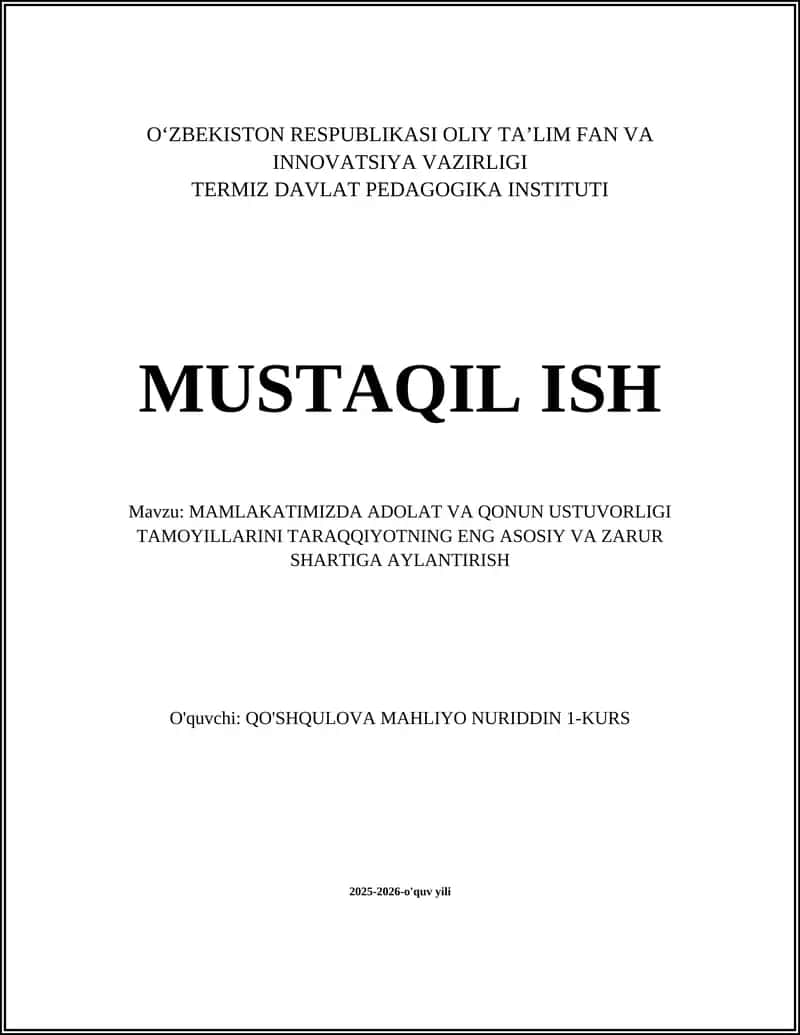 O‘ZBEKISTON RESPUBLIKASI OLIY TA’LIM FAN VA INNOVATSIYA VAZIRLIGI
TERMIZ DAVLAT PEDAGOGIKA INSTITUTI

MUSTAQIL ISH

Mavzu: MAMLAKATIMIZDA ADOLAT VA QONUN USTUVORLIGI TAMOYILLARINI TARAQQIYOTNING ENG ASOSIY VA ZARUR SHARTIGA AYLANTIRISH

O'quvchi: QO'SHQULOVA MAHLIYO NURIDDIN 1-KURS

2025-2026-o'quv yili